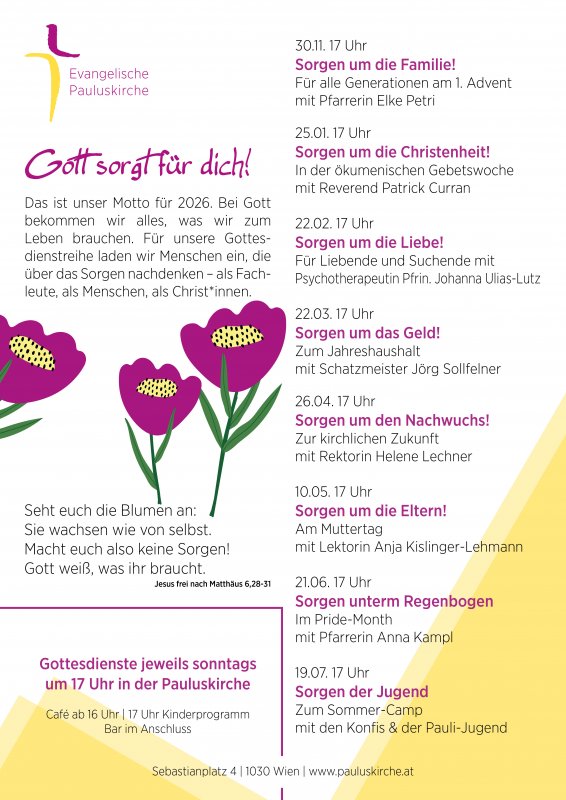 Evangelische Pauluskirche

Gott sorgt für dich!

Das ist unser Motto für 2026. Bei Gott bekommen wir alles, was wir zum Leben brauchen. Für unsere Gottesdienstreihe laden wir Menschen ein, die über das Sorgen nachdenken – als Fachleute, als Menschen, als Christ*innen.

Seht euch die Blumen an:
Sie wachsen wie von selbst.
Macht euch also keine Sorgen!
Gott weiß, was ihr braucht.
Jesus frei nach Matthäus 6,28-31

Gottesdienste jeweils sonntags um 17 Uhr in der Pauluskirche

Café ab 16 Uhr | 17 Uhr Kinderprogramm
Bar im Anschluss

30.11. 17 Uhr
Sorgen um die Familie!
Für alle Generationen am 1. Advent
mit Pfarrerin Elke Petri

25.01. 17 Uhr
Sorgen um die Christenheit!
In der ökumenischen Gebetswoche
mit Reverend Patrick Curran

22.02. 17 Uhr
Sorgen um die Liebe!
Für Liebende und Suchende mit
Psychotherapeutin Pfrin. Johanna Ulias-Lutz

22.03. 17 Uhr
Sorgen um das Geld!
Zum Jahreshaushalt
mit Schatzmeister Jörg Sollfelner

26.04. 17 Uhr
Sorgen um den Nachwuchs!
Zur kirchlichen Zukunft
mit Rektorin Helene Lechner

10.05. 17 Uhr
Sorgen um die Eltern!
Am Muttertag
mit Lektorin Anja Kislinger-Lehmann

21.06. 17 Uhr
Sorgen unterm Regenbogen
Im Pride-Month
mit Pfarrerin Anna Kampl

19.07. 17 Uhr
Sorgen der Jugend
Zum Sommer-Camp
mit den Konfis & der Pauli-Jugend

Sebastianplatz 4 | 1030 Wien | www.pauluskirche.at